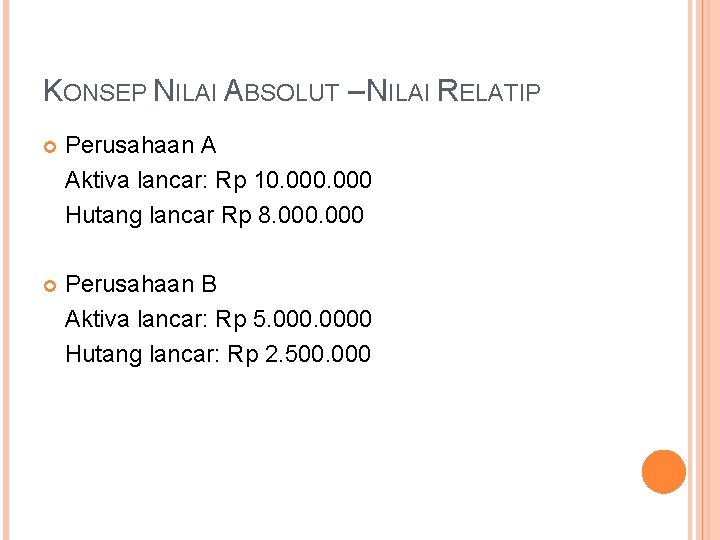 KONSEP NILAI ABSOLUT –NILAI RELATIP

Perusahaan A
Aktiva lancar: Rp 10.000.000
Hutang lancar Rp 8.000.000

Perusahaan B
Aktiva lancar: Rp 5.000.0000
Hutang lancar: Rp 2.500.000